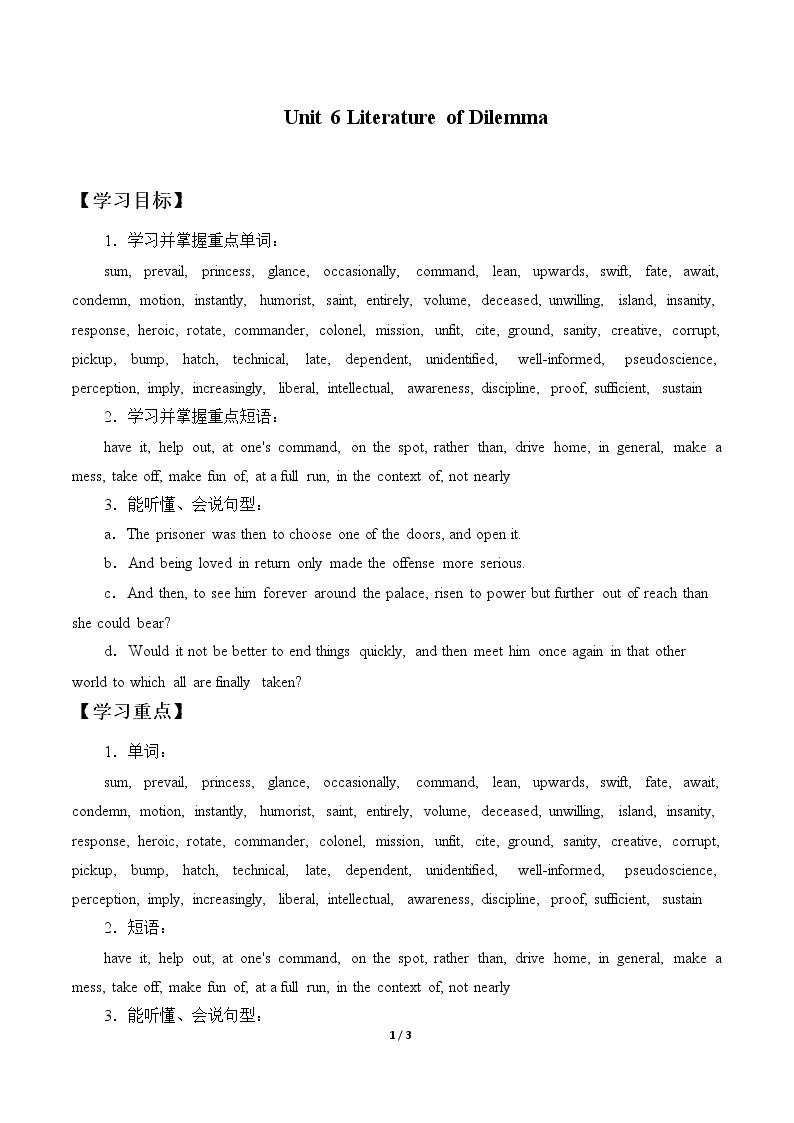 Unit 6 Literature of Dilemma

【学习目标】

1．学习并掌握重点单词：

sum, prevail, princess, glance, occasionally, command, lean, upwards, swift, fate, await, condemn, motion, instantly, humorist, saint, entirely, volume, deceased, unwilling, island, insanity, response, heroic, rotate, commander, colonel, mission, unfit, cite, ground, sanity, creative, corrupt, pickup, bump, hatch, technical, late, dependent, unidentified, well-informed, pseudoscience, perception, imply, increasingly, liberal, intellectual, awareness, discipline, proof, sufficient, sustain

2．学习并掌握重点短语：

have it, help out, at one's command, on the spot, rather than, drive home, in general, make a mess, take off, make fun of, at a full run, in the context of, not nearly

3．能听懂、会说句型：

a．The prisoner was then to choose one of the doors, and open it.

b．And being loved in return only made the offense more serious.

c．And then, to see him forever around the palace, risen to power but further out of reach than she could bear?

d．Would it not be better to end things quickly, and then meet him once again in that other world to which all are finally taken?

【学习重点】

1．单词：

sum, prevail, princess, glance, occasionally, command, lean, upwards, swift, fate, await, condemn, motion, instantly, humorist, saint, entirely, volume, deceased, unwilling, island, insanity, response, heroic, rotate, commander, colonel, mission, unfit, cite, ground, sanity, creative, corrupt, pickup, bump, hatch, technical, late, dependent, unidentified, well-informed, pseudoscience, perception, imply, increasingly, liberal, intellectual, awareness, discipline, proof, sufficient, sustain

2．短语：

have it, help out, at one's command, on the spot, rather than, drive home, in general, make a mess, take off, make fun of, at a full run, in the context of, not nearly

3．能听懂、会说句型：

1 / 3